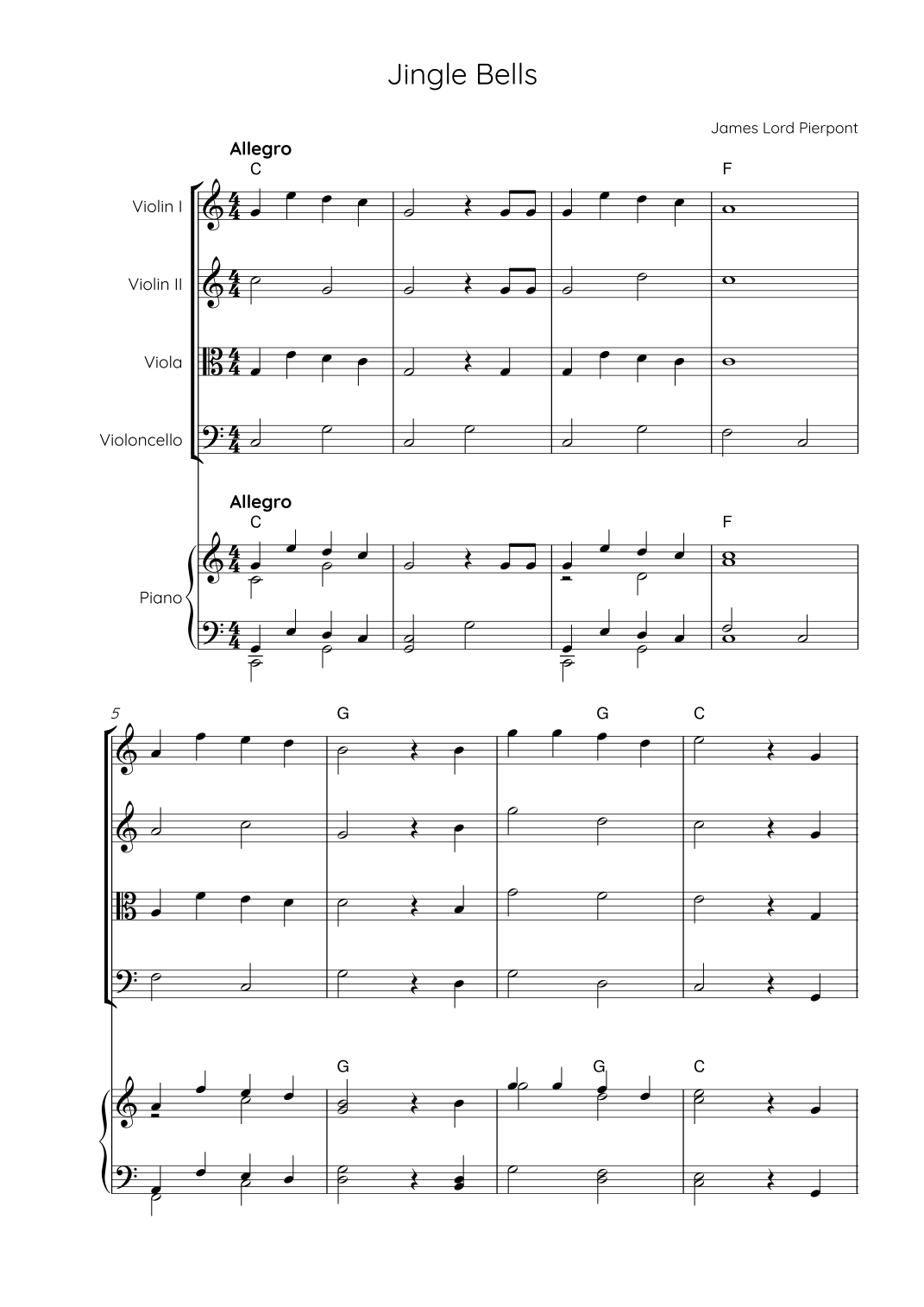 Jingle Bells

James Lord Pierpont

Allegro

C

F

Violin I

Violin II

Viola

Violoncello

Allegro

C

F

Piano

5

G

G

C

G

G

C